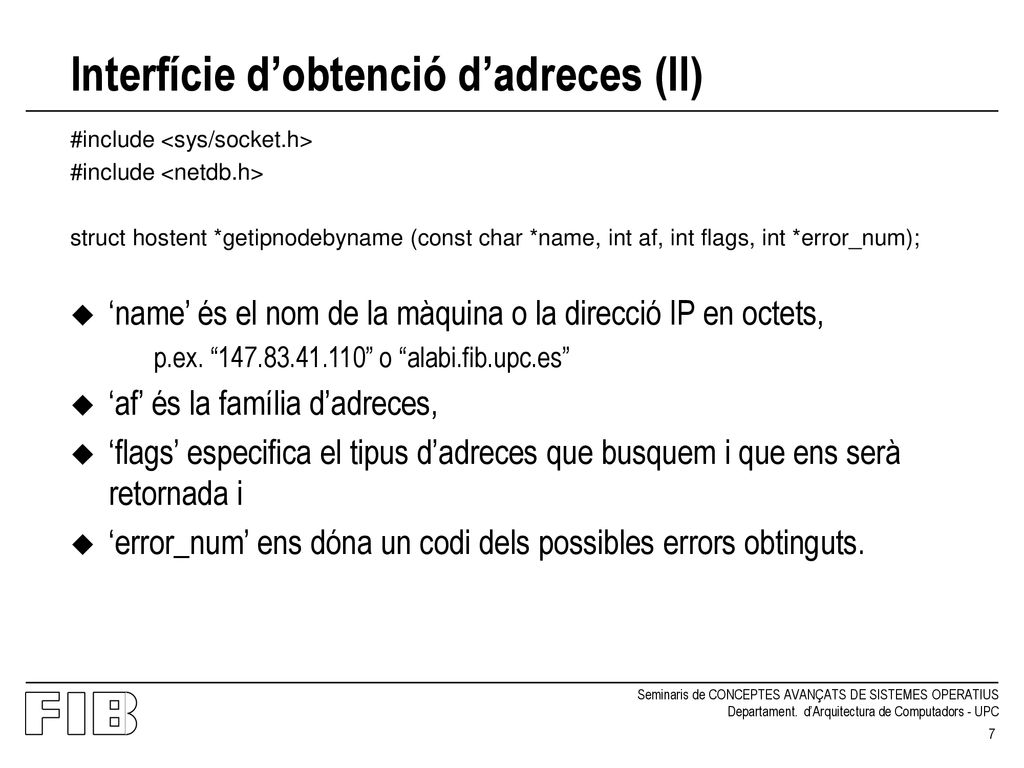 Interfície d’obtenció d’adreces (II)

#include <sys/socket.h>
#include <netdb.h>

struct hostent *getipnodebyname (const char *name, int af, int flags, int *error_num);

‘name’ és el nom de la màquina o la direcció IP en octets,
p.ex. “147.83.41.110” o “alabi.fib.upc.es”

‘af’ és la família d’adreces,

‘flags’ especifica el tipus d’adreces que busquem i que ens serà retornada i

‘error_num’ ens dóna un codi dels possibles errors obtinguts.

FIB

Seminaris de CONCEPTES AVANÇATS DE SISTEMES OPERATIUS
Departament. d'Arquitectura de Computadors - UPC

7